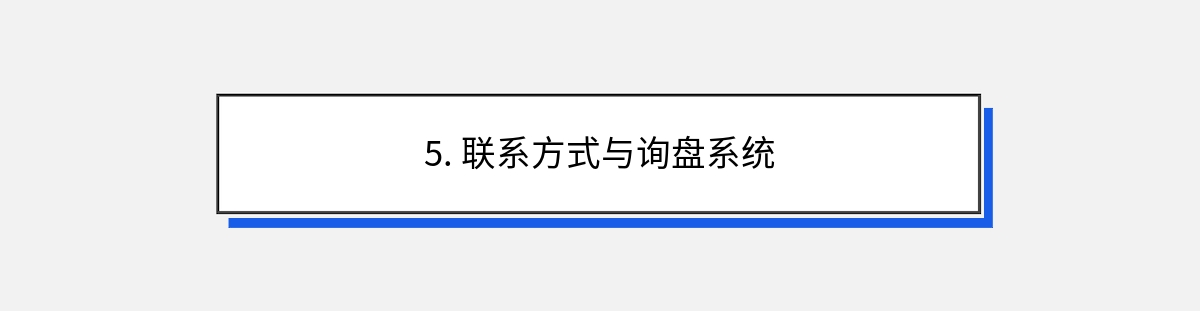 5. 联系方式与询盘系统